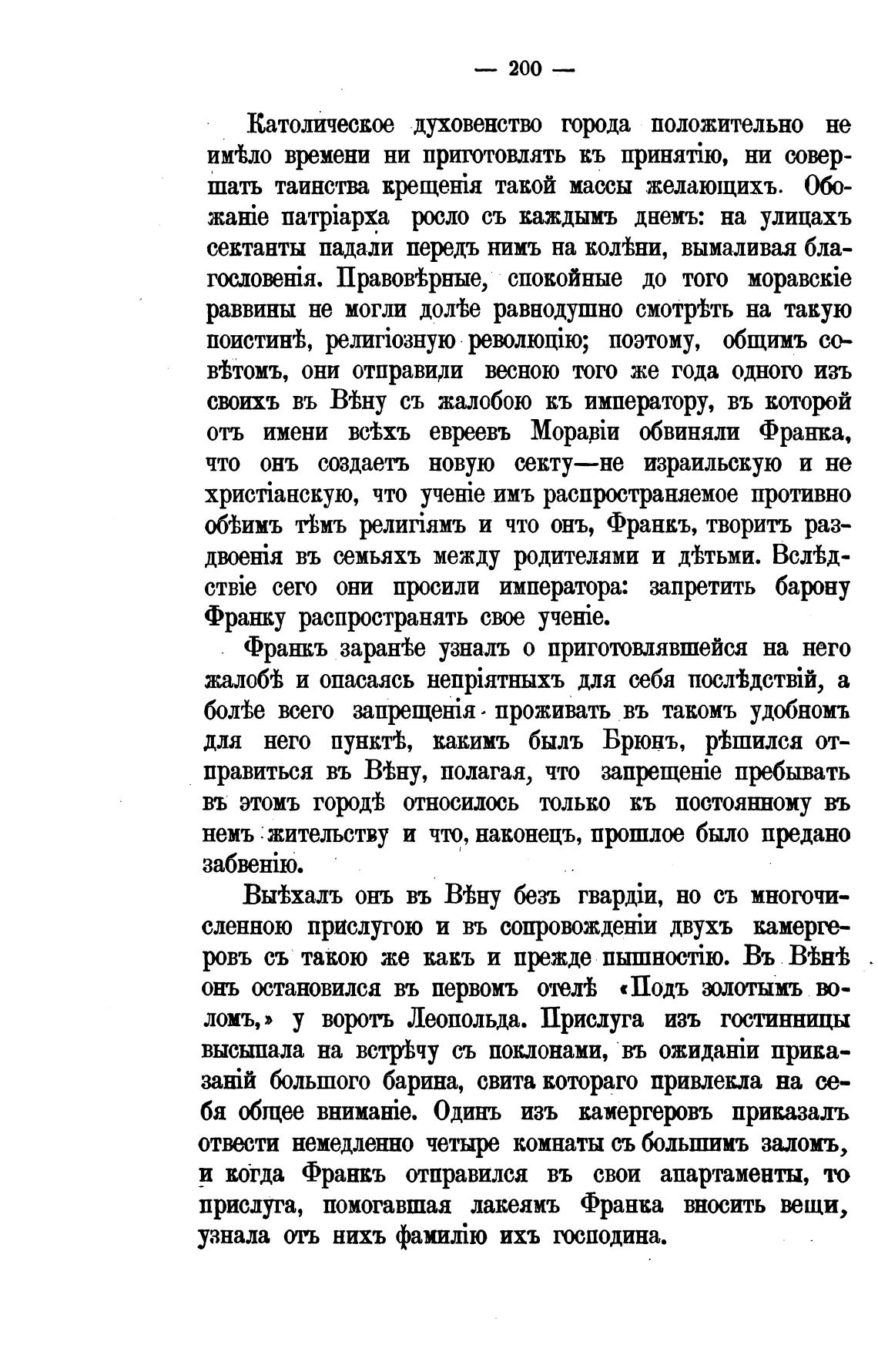 — 200 —

Католическое духовенство города положительно не имѣло времени ни приготовлять къ принятію, ни совершать таинства крещенія такой массы желающихъ. Обожаніе патріарха росло съ каждымъ днемъ: на улицахъ сектанты падали передъ нимъ на колѣни, вымаливая благословенія. Правовѣрные, спокойные до того моравскіе раввины не могли долѣе равнодушно смотрѣть на такую поистинѣ, религіозную революцію; поэтому, общимъ совѣтомъ, они отправили весною того же года одного изъ своихъ въ Вѣну съ жалобою къ императору, въ которой отъ имени всѣхъ евреевъ Моравіи обвиняли Франка, что онъ создаетъ новую секту—не израильскую и не христіанскую, что ученіе имъ распространяемое противно обѣимъ тѣмъ религіямъ и что онъ, Франкъ, творитъ раздвоенія въ семьяхъ между родителями и дѣтьми. Вслѣдствіе сего они просили императора: запретить барону Франку распространять свое ученіе.

Франкъ заранѣе узналъ о приготовлявшейся на него жалобѣ и опасаясь непріятныхъ для себя послѣдствій, а болѣе всего запрещенія проживать въ такомъ удобномъ для него пунктѣ, какимъ былъ Брюнъ, рѣшился отправиться въ Вѣну, полагая, что запрещеніе пребывать въ этомъ городѣ относилось только къ постоянному въ немъ жительству и что, наконецъ, прошлое было предано забвенію.

Выѣхалъ онъ въ Вѣну безъ гвардіи, но съ многочисленною прислугою и въ сопровожденіи двухъ камергеровъ съ такою же какъ и прежде пышностію. Въ Вѣнѣ онъ остановился въ первомъ отелѣ «Подъ золотымъ воломъ,» у воротъ Леопольда. Прислуга изъ гостинницы высыпала на встрѣчу съ поклонами, въ ожиданіи приказаній большого барина, свита котораго привлекла на себя общее вниманіе. Одинъ изъ камергеровъ приказалъ отвести немедленно четыре комнаты съ большимъ заломъ, и когда Франкъ отправился въ свои апартаменты, то прислуга, помогавшая лакеямъ Франка вносить вещи, узнала отъ нихъ фамилію ихъ господина.